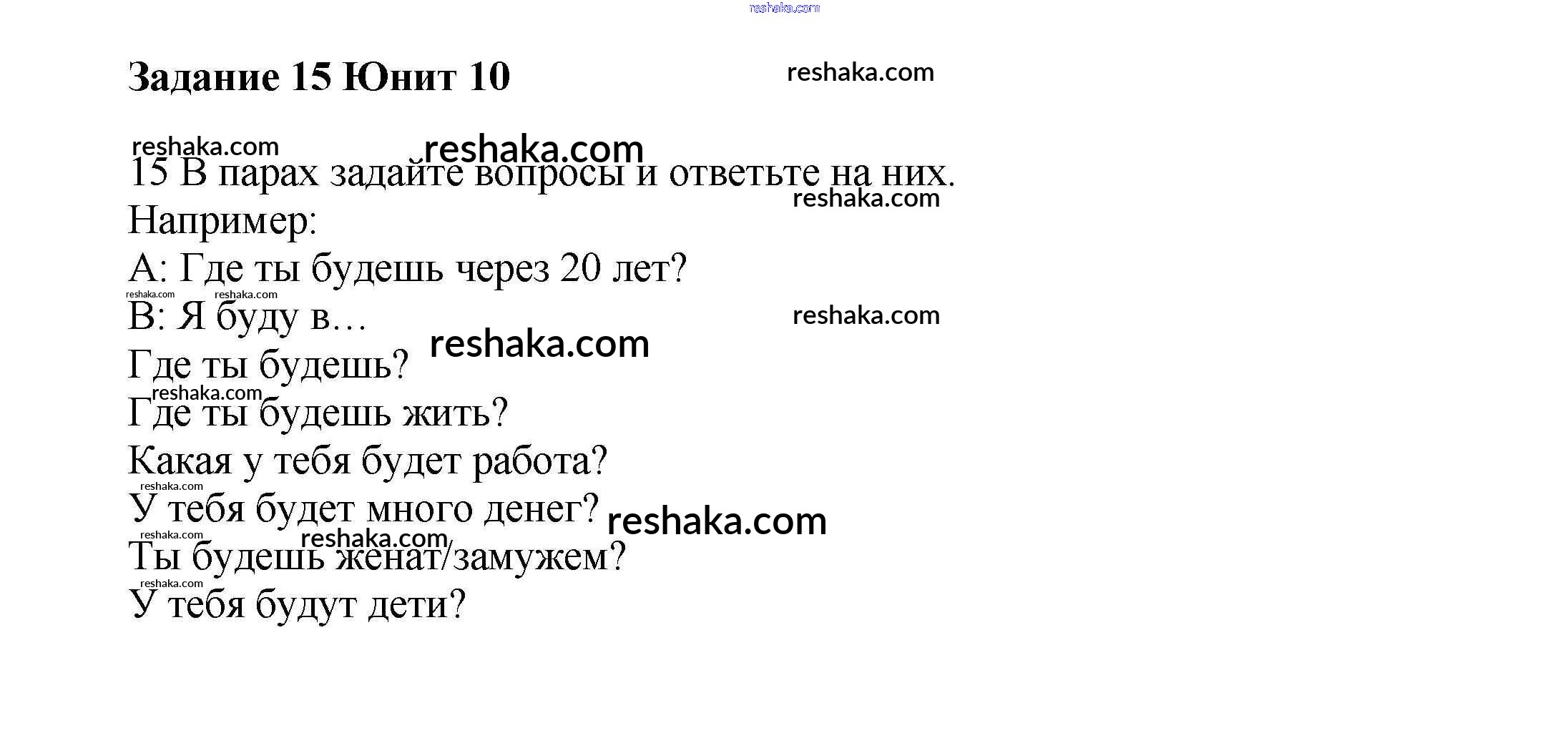 Задание 15 Юнит 10

15 В парах задайте вопросы и ответьте на них.
Например:
А: Где ты будешь через 20 лет?
В: Я буду в…
Где ты будешь?
Где ты будешь жить?
Какая у тебя будет работа?
У тебя будет много денег?
Ты будешь женат/замужем?
У тебя будут дети?

reshaka.com